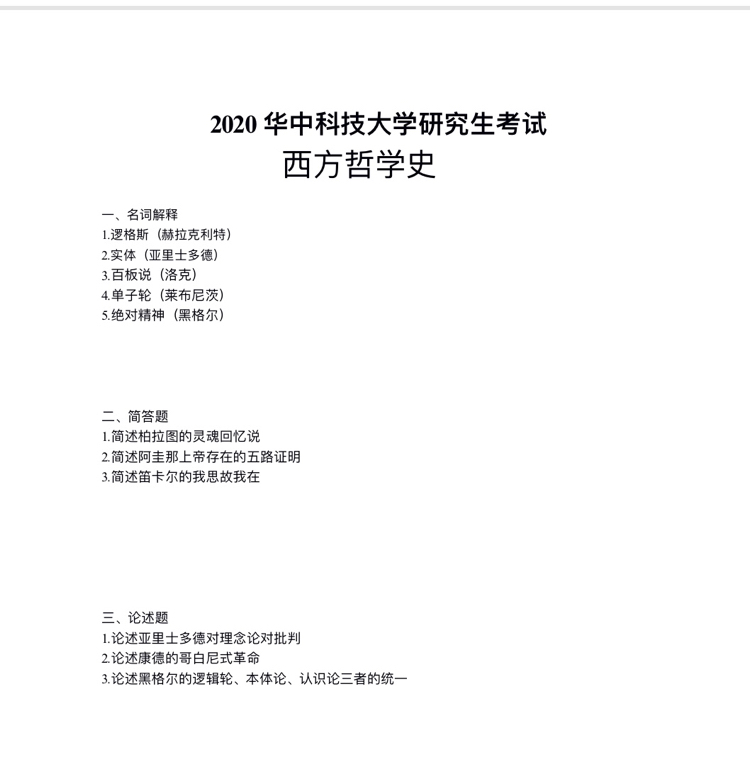 2020 华中科技大学研究生考试
西方哲学史

一、名词解释
1.逻格斯（赫拉克利特）
2.实体（亚里士多德）
3.百板说（洛克）
4.单子轮（莱布尼茨）
5.绝对精神（黑格尔）

二、简答题
1.简述柏拉图的灵魂回忆说
2.简述阿圭那上帝存在的五路证明
3.简述笛卡尔的我思故我在

三、论述题
1.论述亚里士多德对理念论对批判
2.论述康德的哥白尼式革命
3.论述黑格尔的逻辑轮、本体论、认识论三者的统一